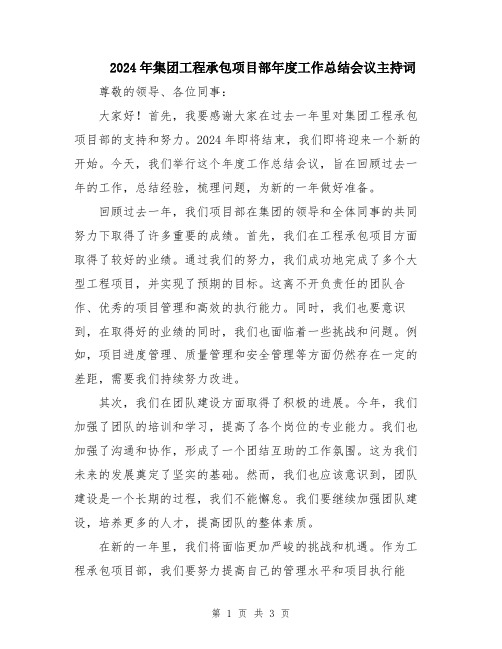 2024年集团工程承包项目部年度工作总结会议主持词

尊敬的领导、各位同事：

大家好！首先，我要感谢大家在过去一年里对集团工程承包项目部的支持和努力。2024年即将结束，我们即将迎来一个新的开始。今天，我们举行这个年度工作总结会议，旨在回顾过去一年的工作，总结经验，梳理问题，为新的一年做好准备。

回顾过去一年，我们项目部在集团的领导和全体同事的共同努力下取得了许多重要的成绩。首先，我们在工程承包项目方面取得了较好的业绩。通过我们的努力，我们成功地完成了多个大型工程项目，并实现了预期的目标。这离不开负责任的团队合作、优秀的项目管理和高效的执行能力。同时，我们也要意识到，在取得好的业绩的同时，我们也面临着一些挑战和问题。例如，项目进度管理、质量管理和安全管理等方面仍然存在一定的差距，需要我们持续努力改进。

其次，我们在团队建设方面取得了积极的进展。今年，我们加强了团队的培训和学习，提高了各个岗位的专业能力。我们也加强了沟通和协作，形成了一个团结互助的工作氛围。这为我们未来的发展奠定了坚实的基础。然而，我们也应该意识到，团队建设是一个长期的过程，我们不能懈怠。我们要继续加强团队建设，培养更多的人才，提高团队的整体素质。

在新的一年里，我们将面临更加严峻的挑战和机遇。作为工程承包项目部，我们要努力提高自己的管理水平和项目执行能

第 1 页 共 3 页